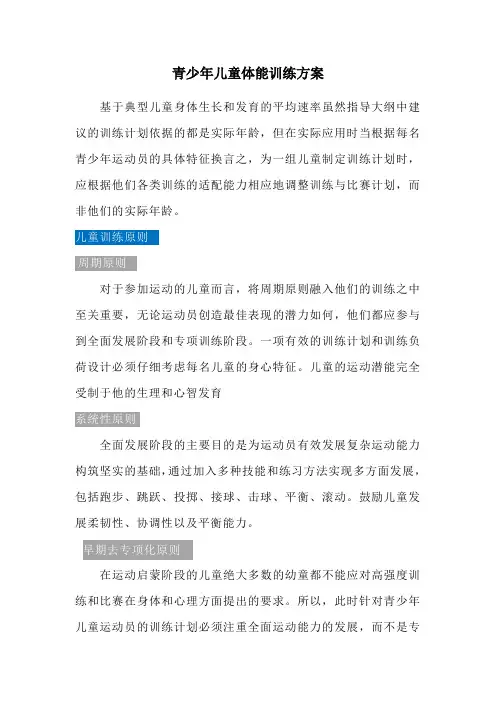 青少年儿童体能训练方案

基于典型儿童身体生长和发育的平均速率虽然指导大纲中建议的训练计划依据的都是实际年龄，但在实际应用时当根据每名青少年运动员的具体特征换言之，为一组儿童制定训练计划时，应根据他们各类训练的适配能力相应地调整训练与比赛计划，而非他们的实际年龄。

儿童训练原则

周期原则

对于参加运动的儿童而言，将周期原则融入他们的训练之中至关重要，无论运动员创造最佳表现的潜力如何，他们都应参与到全面发展阶段和专项训练阶段。一项有效的训练计划和训练负荷设计必须仔细考虑每名儿童的身心特征。儿童的运动潜能完全受制于他的生理和心智发育

系统性原则

全面发展阶段的主要目的是为运动员有效发展复杂运动能力构筑坚实的基础，通过加入多种技能和练习方法实现多方面发展，包括跑步、跳跃、投掷、接球、击球、平衡、滚动。鼓励儿童发展柔韧性、协调性以及平衡能力。

早期去专项化原则

在运动启蒙阶段的儿童绝大多数的幼童都不能应对高强度训练和比赛在身体和心理方面提出的要求。所以，此时针对青少年儿童运动员的训练计划必须注重全面运动能力的发展，而不是专